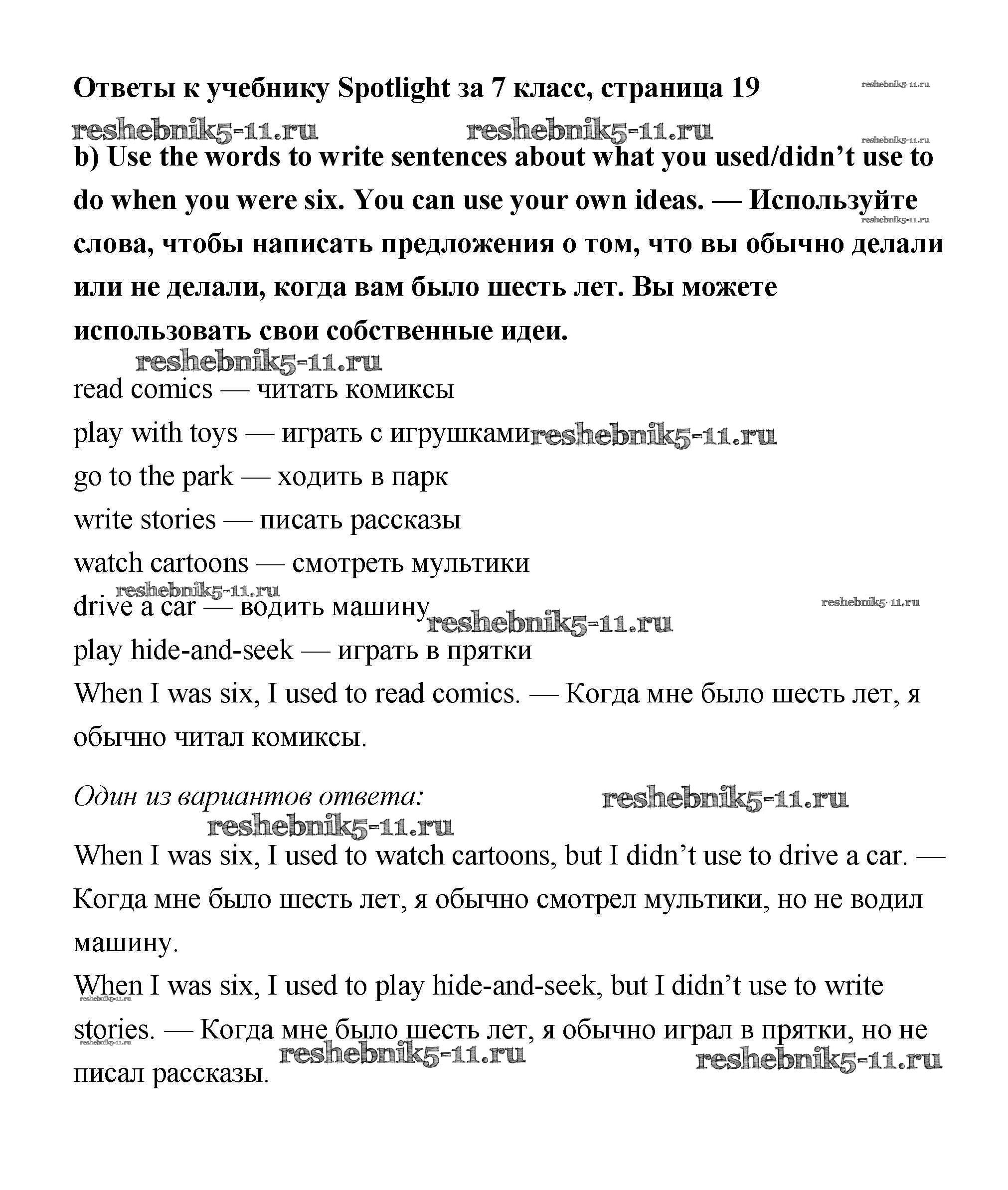 Ответы к учебнику Spotlight за 7 класс, страница 19 reshebnik5-11.ru

reshebnik5-11.ru reshebnik5-11.ru reshebnik5-11.ru

b) Use the words to write sentences about what you used/didn't use to do when you were six. You can use your own ideas. — Используйте слова, чтобы написать предложения о том, что вы обычно делали или не делали, когда вам было шесть лет. Вы можете использовать свои собственные идеи.

reshebnik5-11.ru reshebnik5-11.ru

read comics — читать комиксы
play with toys — играть с игрушками reshebnik5-11.ru
go to the park — ходить в парк
write stories — писать рассказы
watch cartoons — смотреть мультики
reshebnik5-11.ru
drive a car — водить машину reshebnik5-11.ru reshebnik5-11.ru
play hide-and-seek — играть в прятки
When I was six, I used to read comics. — Когда мне было шесть лет, я обычно читал комиксы.

Один из вариантов ответа: reshebnik5-11.ru
reshebnik5-11.ru
When I was six, I used to watch cartoons, but I didn't use to drive a car. — Когда мне было шесть лет, я обычно смотрел мультики, но не водил машину.
When I was six, I used to play hide-and-seek, but I didn't use to write stories. — Когда мне было шесть лет, я обычно играл в прятки, но не писал рассказы.

reshebnik5-11.ru reshebnik5-11.ru reshebnik5-11.ru reshebnik5-11.ru